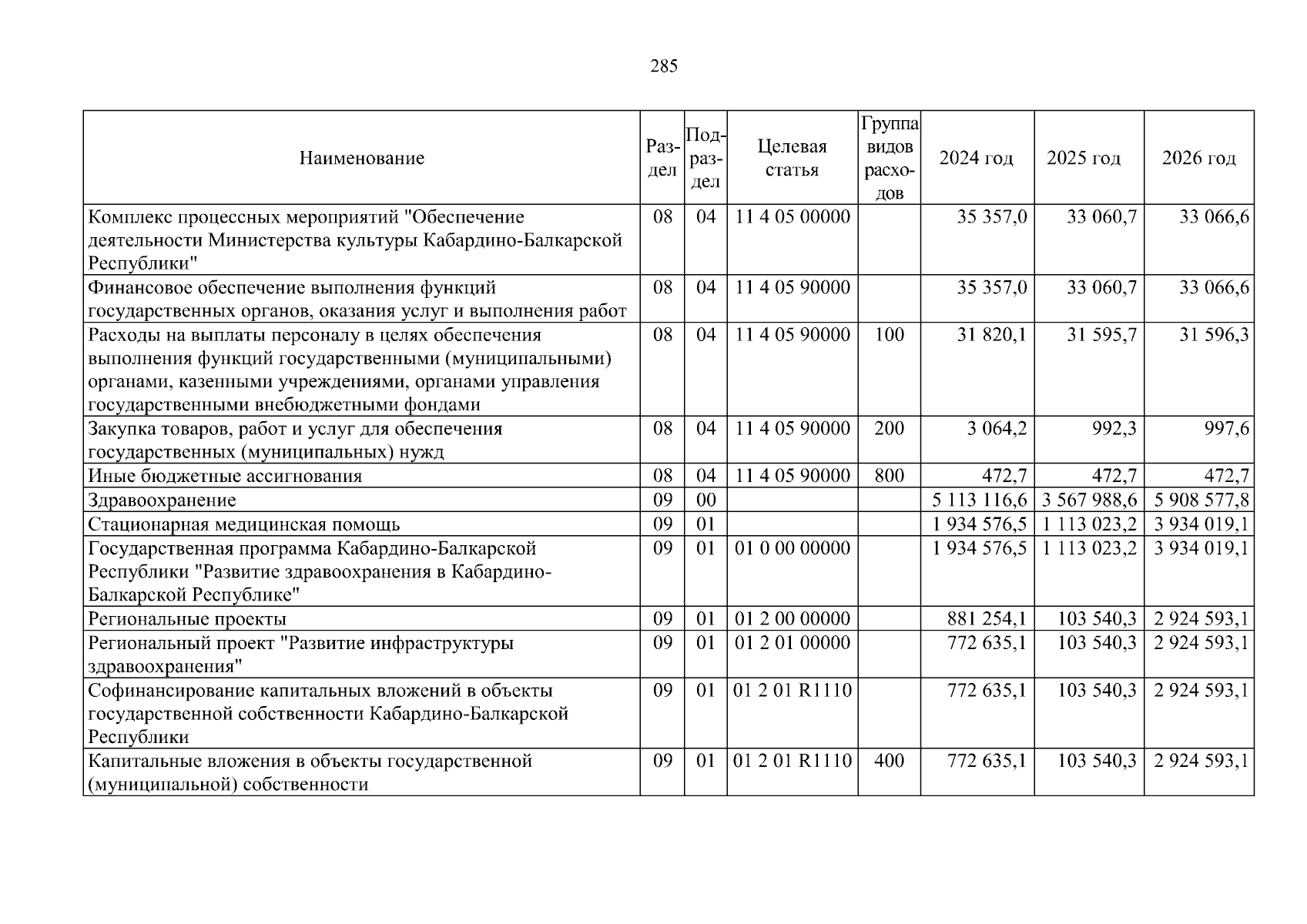 285

| Наименование | Раздел | Подраздел | Целевая статья | Группа видов расходов | 2024 год | 2025 год | 2026 год |
|---|---|---|---|---|---|---|---|
| Комплекс процессных мероприятий "Обеспечение деятельности Министерства культуры Кабардино-Балкарской Республики" | 08 | 04 | 11 4 05 00000 | | 35 357,0 | 33 060,7 | 33 066,6 |
| Финансовое обеспечение выполнения функций государственных органов, оказания услуг и выполнения работ | 08 | 04 | 11 4 05 90000 | | 35 357,0 | 33 060,7 | 33 066,6 |
| Расходы на выплаты персоналу в целях обеспечения выполнения функций государственными (муниципальными) органами, казенными учреждениями, органами управления государственными внебюджетными фондами | 08 | 04 | 11 4 05 90000 | 100 | 31 820,1 | 31 595,7 | 31 596,3 |
| Закупка товаров, работ и услуг для обеспечения государственных (муниципальных) нужд | 08 | 04 | 11 4 05 90000 | 200 | 3 064,2 | 992,3 | 997,6 |
| Иные бюджетные ассигнования | 08 | 04 | 11 4 05 90000 | 800 | 472,7 | 472,7 | 472,7 |
| Здравоохранение | 09 | 00 | | | 5 113 116,6 | 3 567 988,6 | 5 908 577,8 |
| Стационарная медицинская помощь | 09 | 01 | | | 1 934 576,5 | 1 113 023,2 | 3 934 019,1 |
| Государственная программа Кабардино-Балкарской Республики "Развитие здравоохранения в Кабардино-Балкарской Республике" | 09 | 01 | 01 0 00 00000 | | 1 934 576,5 | 1 113 023,2 | 3 934 019,1 |
| Региональные проекты | 09 | 01 | 01 2 00 00000 | | 881 254,1 | 103 540,3 | 2 924 593,1 |
| Региональный проект "Развитие инфраструктуры здравоохранения" | 09 | 01 | 01 2 01 00000 | | 772 635,1 | 103 540,3 | 2 924 593,1 |
| Софинансирование капитальных вложений в объекты государственной собственности Кабардино-Балкарской Республики | 09 | 01 | 01 2 01 R1110 | | 772 635,1 | 103 540,3 | 2 924 593,1 |
| Капитальные вложения в объекты государственной (муниципальной) собственности | 09 | 01 | 01 2 01 R1110 | 400 | 772 635,1 | 103 540,3 | 2 924 593,1 |